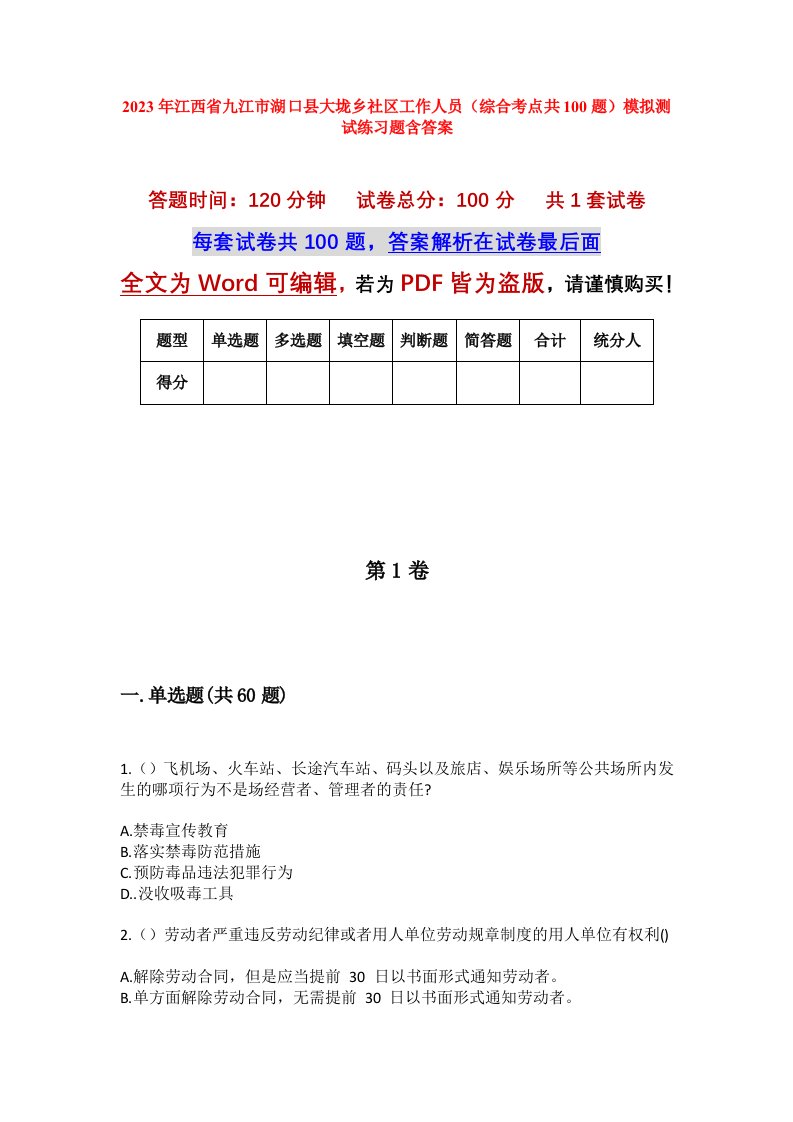 2023年江西省九江市湖口县大垅乡社区工作人员（综合考点共100题）模拟测试练习题含答案

答题时间：120分钟　试卷总分：100分　共1套试卷

每套试卷共100题，答案解析在试卷最后面

全文为Word可编辑，若为PDF皆为盗版，请谨慎购买！

| 题型 | 单选题 | 多选题 | 填空题 | 判断题 | 简答题 | 合计 | 统分人 |
|---|---|---|---|---|---|---|---|
| 得分 | | | | | | | |

第1卷

一.单选题(共60题)

1.（）飞机场、火车站、长途汽车站、码头以及旅店、娱乐场所等公共场所内发生的哪项行为不是场经营者、管理者的责任?

A.禁毒宣传教育
B.落实禁毒防范措施
C.预防毒品违法犯罪行为
D..没收吸毒工具

2.（）劳动者严重违反劳动纪律或者用人单位劳动规章制度的用人单位有权利()

A.解除劳动合同，但是应当提前 30 日以书面形式通知劳动者。
B.单方面解除劳动合同，无需提前 30 日以书面形式通知劳动者。